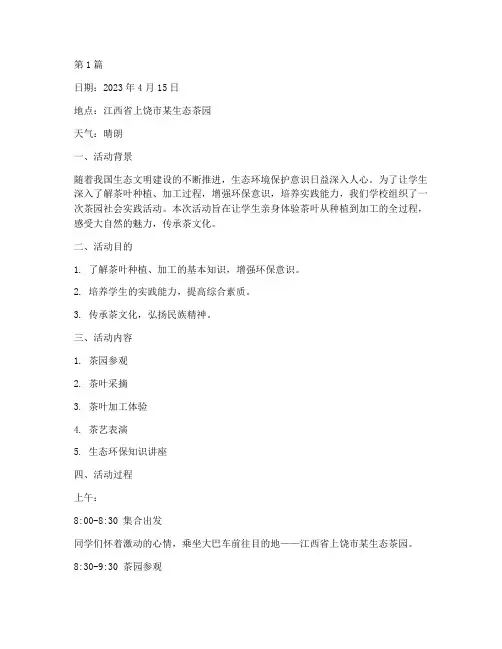 第 1 篇

日期：2023 年 4 月 15 日

地点：江西省上饶市某生态茶园

天气：晴朗

一、活动背景

随着我国生态文明建设的不断推进，生态环境保护意识日益深入人心。为了让学生深入了解茶叶种植、加工过程，增强环保意识，培养实践能力，我们学校组织了一次茶园社会实践活动。本次活动旨在让学生亲身体验茶叶从种植到加工的全过程，感受大自然的魅力，传承茶文化。

二、活动目的

1. 了解茶叶种植、加工的基本知识，增强环保意识。

2. 培养学生的实践能力，提高综合素质。

3. 传承茶文化，弘扬民族精神。

三、活动内容

1. 茶园参观

2. 茶叶采摘

3. 茶叶加工体验

4. 茶艺表演

5. 生态环保知识讲座

四、活动过程

上午：

8:00-8:30 集合出发

同学们怀着激动的心情，乘坐大巴车前往目的地——江西省上饶市某生态茶园。

8:30-9:30 茶园参观